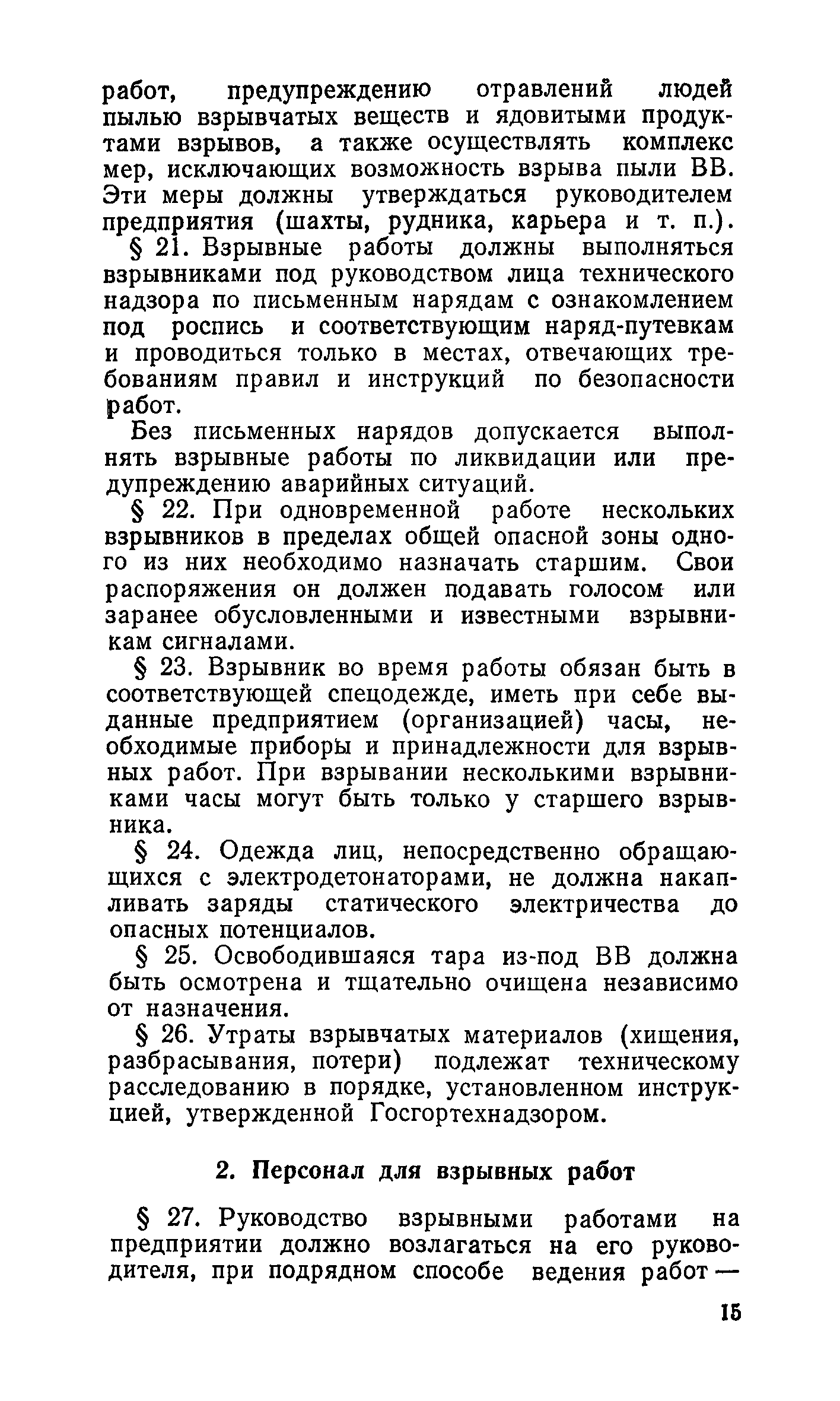 работ, предупреждению отравлений людей пылью взрывчатых веществ и ядовитыми продуктами взрывов, а также осуществлять комплекс мер, исключающих возможность взрыва пыли ВВ. Эти меры должны утверждаться руководителем предприятия (шахты, рудника, карьера и т. п.).

§ 21. Взрывные работы должны выполняться взрывниками под руководством лица технического надзора по письменным нарядам с ознакомлением под роспись и соответствующим наряд-путевкам и проводиться только в местах, отвечающих требованиям правил и инструкций по безопасности работ.

Без письменных нарядов допускается выполнять взрывные работы по ликвидации или предупреждению аварийных ситуаций.

§ 22. При одновременной работе нескольких взрывников в пределах общей опасной зоны одного из них необходимо назначать старшим. Свои распоряжения он должен подавать голосом или заранее обусловленными и известными взрывникам сигналами.

§ 23. Взрывник во время работы обязан быть в соответствующей спецодежде, иметь при себе выданные предприятием (организацией) часы, необходимые приборы и принадлежности для взрывных работ. При взрывании несколькими взрывниками часы могут быть только у старшего взрывника.

§ 24. Одежда лиц, непосредственно обращающихся с электродетонаторами, не должна накапливать заряды статического электричества до опасных потенциалов.

§ 25. Освободившаяся тара из-под ВВ должна быть осмотрена и тщательно очищена независимо от назначения.

§ 26. Утраты взрывчатых материалов (хищения, разбрасывания, потери) подлежат техническому расследованию в порядке, установленном инструкцией, утвержденной Госгортехнадзором.

2. Персонал для взрывных работ

§ 27. Руководство взрывными работами на предприятии должно возлагаться на его руководителя, при подрядном способе ведения работ —

15